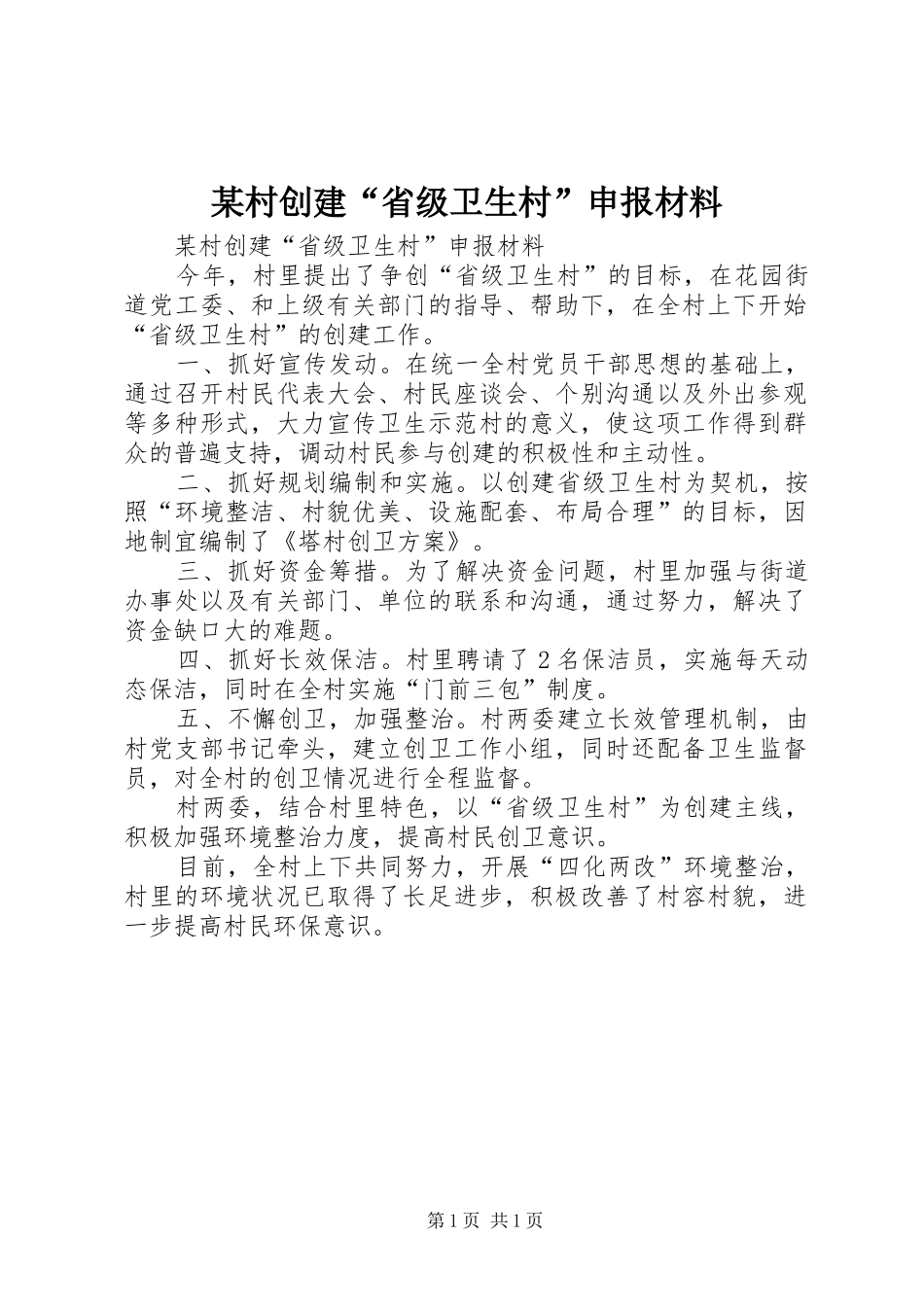 某村创建“省级卫生村”申报材料

某村创建“省级卫生村”申报材料

今年，村里提出了争创“省级卫生村”的目标，在花园街道党工委、和上级有关部门的指导、帮助下，在全村上下开始“省级卫生村”的创建工作。

一、抓好宣传发动。在统一全村党员干部思想的基础上，通过召开村民代表大会、村民座谈会、个别沟通以及外出参观等多种形式，大力宣传卫生示范村的意义，使这项工作得到群众的普遍支持，调动村民参与创建的积极性和主动性。

二、抓好规划编制和实施。以创建省级卫生村为契机，按照“环境整洁、村貌优美、设施配套、布局合理”的目标，因地制宜编制了《塔村创卫方案》。

三、抓好资金筹措。为了解决资金问题，村里加强与街道办事处以及有关部门、单位的联系和沟通，通过努力，解决了资金缺口大的难题。

四、抓好长效保洁。村里聘请了2名保洁员，实施每天动态保洁，同时在全村实施“门前三包”制度。

五、不懈创卫，加强整治。村两委建立长效管理机制，由村党支部书记牵头，建立创卫工作小组，同时还配备卫生监督员，对全村的创卫情况进行全程监督。

村两委，结合村里特色，以“省级卫生村”为创建主线，积极加强环境整治力度，提高村民创卫意识。

目前，全村上下共同努力，开展“四化两改”环境整治，村里的环境状况已取得了长足进步，积极改善了村容村貌，进一步提高村民环保意识。

第1页 共1页